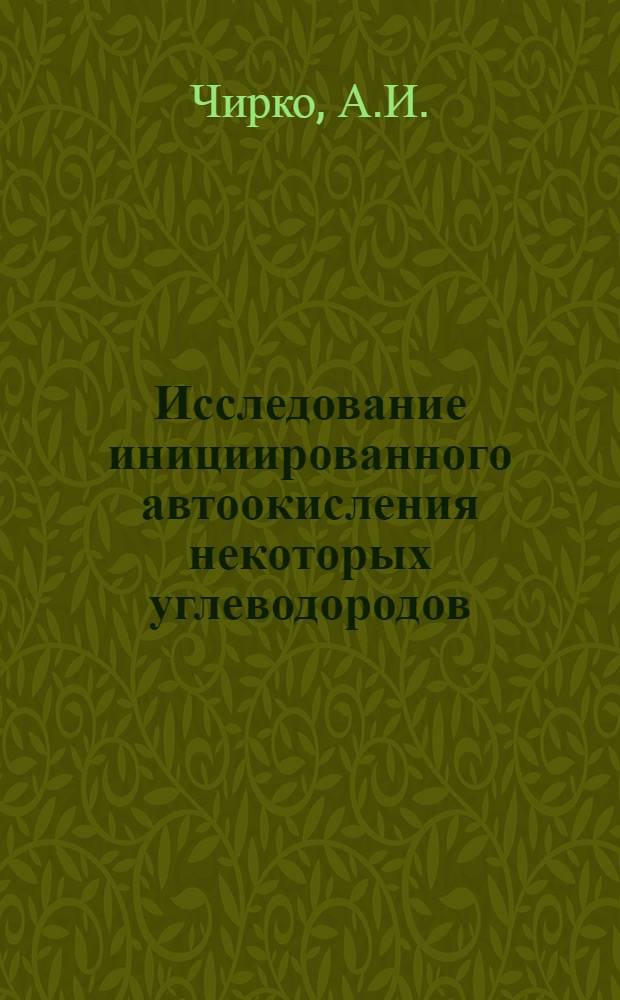 Чирко, А.И.

Исследование инициированного автоокисления некоторых углеводородов